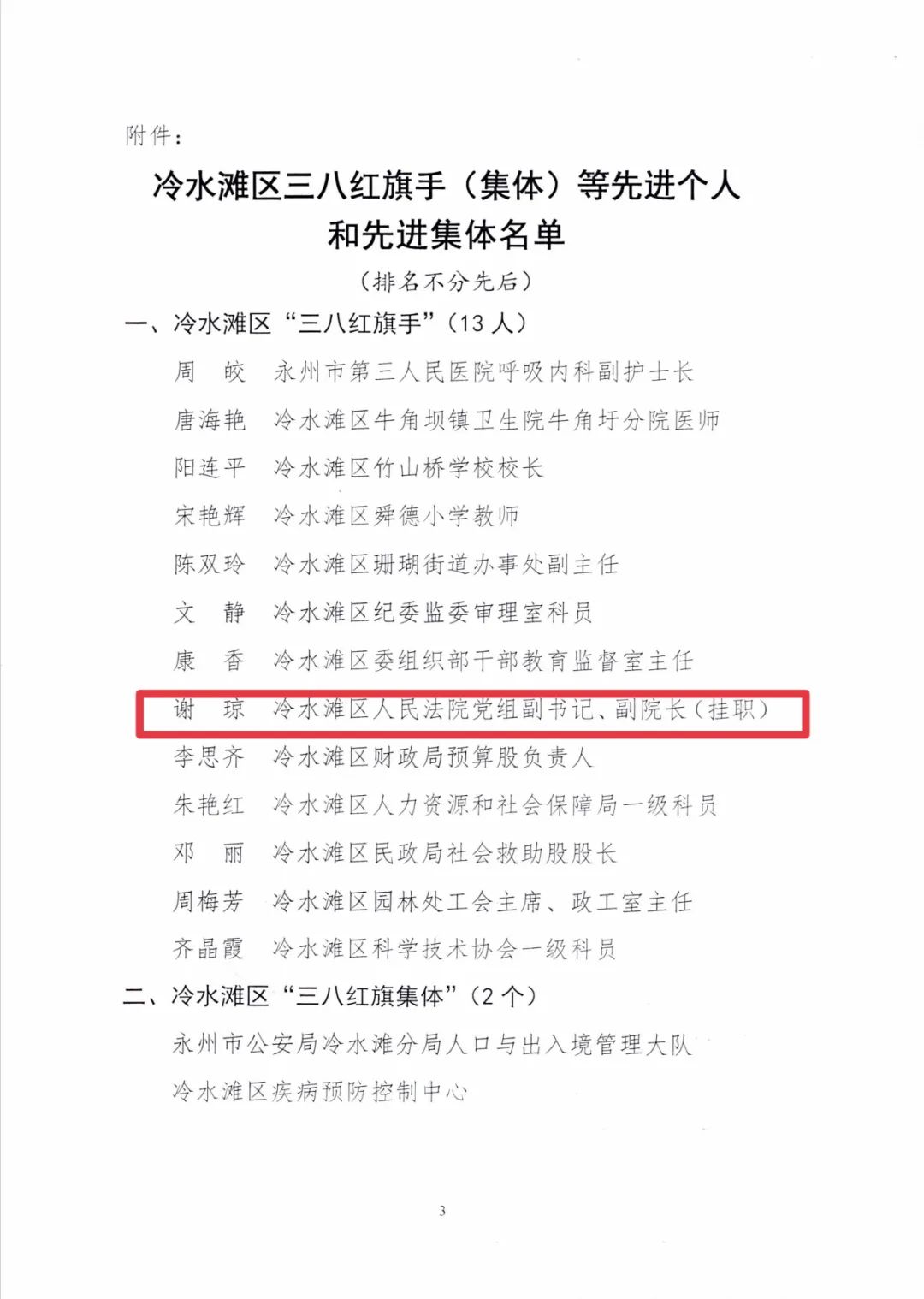 附件：

冷水滩区三八红旗手（集体）等先进个人和先进集体名单

（排名不分先后）

一、冷水滩区“三八红旗手”（13 人）

周　皎　永州市第三人民医院呼吸内科副护士长

唐海艳　冷水滩区牛角坝镇卫生院牛角圩分院医师

阳连平　冷水滩区竹山桥学校校长

宋艳辉　冷水滩区舜德小学教师

陈双玲　冷水滩区珊瑚街道办事处副主任

文　静　冷水滩区纪委监委审理室科员

康　香　冷水滩区委组织部干部教育监督室主任

谢　琼　冷水滩区人民法院党组副书记、副院长（挂职）

李思齐　冷水滩区财政局预算股负责人

朱艳红　冷水滩区人力资源和社会保障局一级科员

邓　丽　冷水滩区民政局社会救助股股长

周梅芳　冷水滩区园林处工会主席、政工室主任

齐晶霞　冷水滩区科学技术协会一级科员

二、冷水滩区“三八红旗集体”（2 个）

永州市公安局冷水滩分局人口与出入境管理大队

冷水滩区疾病预防控制中心

3